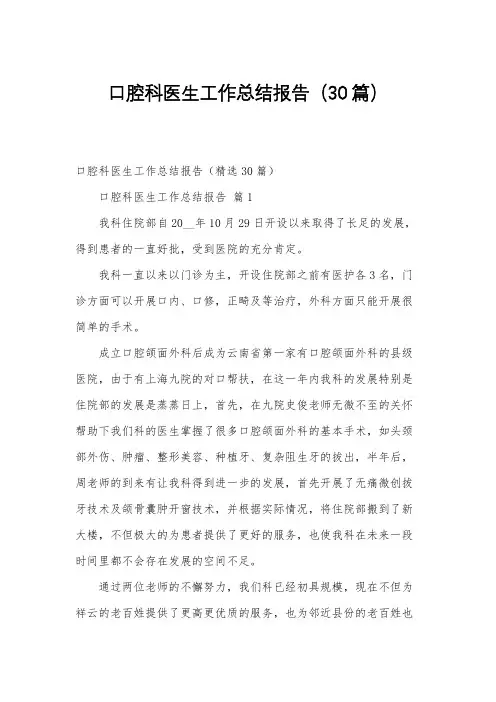 口腔科医生工作总结报告（30篇）

口腔科医生工作总结报告（精选30篇）

口腔科医生工作总结报告 篇1

我科住院部自20__年10月29日开设以来取得了长足的发展，得到患者的一直好批，受到医院的充分肯定。

我科一直以来以门诊为主，开设住院部之前有医护各3名，门诊方面可以开展口内、口修，正畸及等治疗，外科方面只能开展很简单的手术。

成立口腔颌面外科后成为云南省第一家有口腔颌面外科的县级医院，由于有上海九院的对口帮扶，在这一年内我科的发展特别是住院部的发展是蒸蒸日上，首先，在九院史俊老师无微不至的关怀帮助下我们科的医生掌握了很多口腔颌面外科的基本手术，如头颈部外伤、肿瘤、整形美容、种植牙、复杂阻生牙的拔出，半年后，周老师的到来有让我科得到进一步的发展，首先开展了无痛微创拔牙技术及颌骨囊肿开窗技术，并根据实际情况，将住院部搬到了新大楼，不但极大的为患者提供了更好的服务，也使我科在未来一段时间里都不会存在发展的空间不足。

通过两位老师的不懈努力，我们科已经初具规模，现在不但为祥云的老百姓提供了更高更优质的服务，也为邻近县份的老百姓也